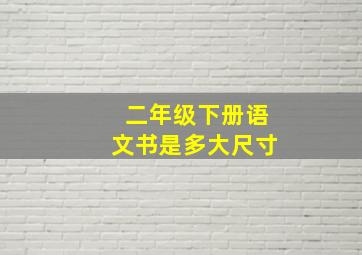 二年级下册语文书是多大尺寸